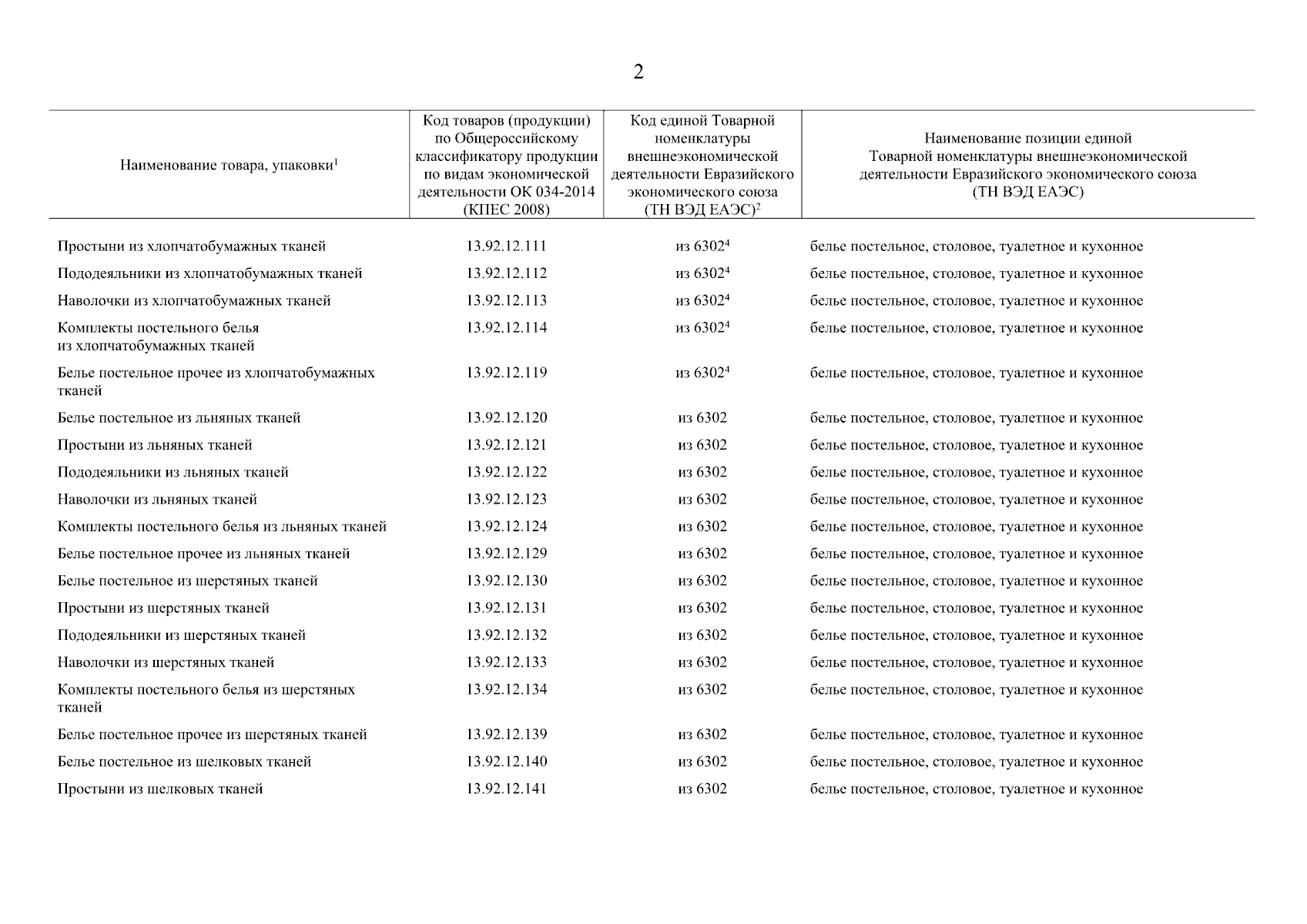 2

| Наименование товара, упаковки$^1$ | Код товаров (продукции) по Общероссийскому классификатору продукции по видам экономической деятельности ОК 034-2014 (КПЕС 2008) | Код единой Товарной номенклатуры внешнеэкономической деятельности Евразийского экономического союза (ТН ВЭД ЕАЭС)$^2$ | Наименование позиции единой Товарной номенклатуры внешнеэкономической деятельности Евразийского экономического союза (ТН ВЭД ЕАЭС) |
|---|---|---|---|
| Простыни из хлопчатобумажных тканей | 13.92.12.111 | из 6302$^4$ | белье постельное, столовое, туалетное и кухонное |
| Пододеяльники из хлопчатобумажных тканей | 13.92.12.112 | из 6302$^4$ | белье постельное, столовое, туалетное и кухонное |
| Наволочки из хлопчатобумажных тканей | 13.92.12.113 | из 6302$^4$ | белье постельное, столовое, туалетное и кухонное |
| Комплекты постельного белья из хлопчатобумажных тканей | 13.92.12.114 | из 6302$^4$ | белье постельное, столовое, туалетное и кухонное |
| Белье постельное прочее из хлопчатобумажных тканей | 13.92.12.119 | из 6302$^4$ | белье постельное, столовое, туалетное и кухонное |
| Белье постельное из льняных тканей | 13.92.12.120 | из 6302 | белье постельное, столовое, туалетное и кухонное |
| Простыни из льняных тканей | 13.92.12.121 | из 6302 | белье постельное, столовое, туалетное и кухонное |
| Пододеяльники из льняных тканей | 13.92.12.122 | из 6302 | белье постельное, столовое, туалетное и кухонное |
| Наволочки из льняных тканей | 13.92.12.123 | из 6302 | белье постельное, столовое, туалетное и кухонное |
| Комплекты постельного белья из льняных тканей | 13.92.12.124 | из 6302 | белье постельное, столовое, туалетное и кухонное |
| Белье постельное прочее из льняных тканей | 13.92.12.129 | из 6302 | белье постельное, столовое, туалетное и кухонное |
| Белье постельное из шерстяных тканей | 13.92.12.130 | из 6302 | белье постельное, столовое, туалетное и кухонное |
| Простыни из шерстяных тканей | 13.92.12.131 | из 6302 | белье постельное, столовое, туалетное и кухонное |
| Пододеяльники из шерстяных тканей | 13.92.12.132 | из 6302 | белье постельное, столовое, туалетное и кухонное |
| Наволочки из шерстяных тканей | 13.92.12.133 | из 6302 | белье постельное, столовое, туалетное и кухонное |
| Комплекты постельного белья из шерстяных тканей | 13.92.12.134 | из 6302 | белье постельное, столовое, туалетное и кухонное |
| Белье постельное прочее из шерстяных тканей | 13.92.12.139 | из 6302 | белье постельное, столовое, туалетное и кухонное |
| Белье постельное из шелковых тканей | 13.92.12.140 | из 6302 | белье постельное, столовое, туалетное и кухонное |
| Простыни из шелковых тканей | 13.92.12.141 | из 6302 | белье постельное, столовое, туалетное и кухонное |